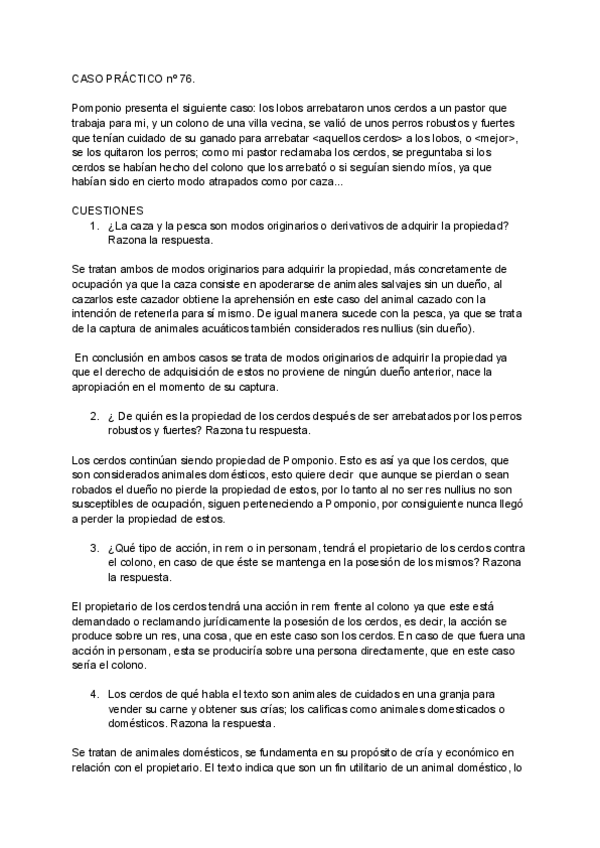 CASO PRÁCTICO nº 76.

Pomponio presenta el siguiente caso: los lobos arrebataron unos cerdos a un pastor que trabaja para mi, y un colono de una villa vecina, se valió de unos perros robustos y fuertes que tenían cuidado de su ganado para arrebatar <aquellos cerdos> a los lobos, o <mejor>, se los quitaron los perros; como mi pastor reclamaba los cerdos, se preguntaba si los cerdos se habían hecho del colono que los arrebató o si seguían siendo míos, ya que habían sido en cierto modo atrapados como por caza...

CUESTIONES

1. ¿La caza y la pesca son modos originarios o derivativos de adquirir la propiedad? Razona la respuesta.

Se tratan ambos de modos originarios para adquirir la propiedad, más concretamente de ocupación ya que la caza consiste en apoderarse de animales salvajes sin un dueño, al cazarlos este cazador obtiene la aprehensión en este caso del animal cazado con la intención de retenerla para sí mismo. De igual manera sucede con la pesca, ya que se trata de la captura de animales acuáticos también considerados res nullius (sin dueño).

En conclusión en ambos casos se trata de modos originarios de adquirir la propiedad ya que el derecho de adquisición de estos no proviene de ningún dueño anterior, nace la apropiación en el momento de su captura.

2. ¿ De quién es la propiedad de los cerdos después de ser arrebatados por los perros robustos y fuertes? Razona tu respuesta.

Los cerdos continúan siendo propiedad de Pomponio. Esto es así ya que los cerdos, que son considerados animales domésticos, esto quiere decir que aunque se pierdan o sean robados el dueño no pierde la propiedad de estos, por lo tanto al no ser res nullius no son susceptibles de ocupación, siguen perteneciendo a Pomponio, por consiguiente nunca llegó a perder la propiedad de estos.

3. ¿Qué tipo de acción, in rem o in personam, tendrá el propietario de los cerdos contra el colono, en caso de que éste se mantenga en la posesión de los mismos? Razona la respuesta.

El propietario de los cerdos tendrá una acción in rem frente al colono ya que este está demandado o reclamando jurídicamente la posesión de los cerdos, es decir, la acción se produce sobre un res, una cosa, que en este caso son los cerdos. En caso de que fuera una acción in personam, esta se produciría sobre una persona directamente, que en este caso sería el colono.

4. Los cerdos de qué habla el texto son animales de cuidados en una granja para vender su carne y obtener sus crías; los calificas como animales domesticados o domésticos. Razona la respuesta.

Se tratan de animales domésticos, se fundamenta en su propósito de cría y económico en relación con el propietario. El texto indica que son un fin utilitario de un animal doméstico, lo